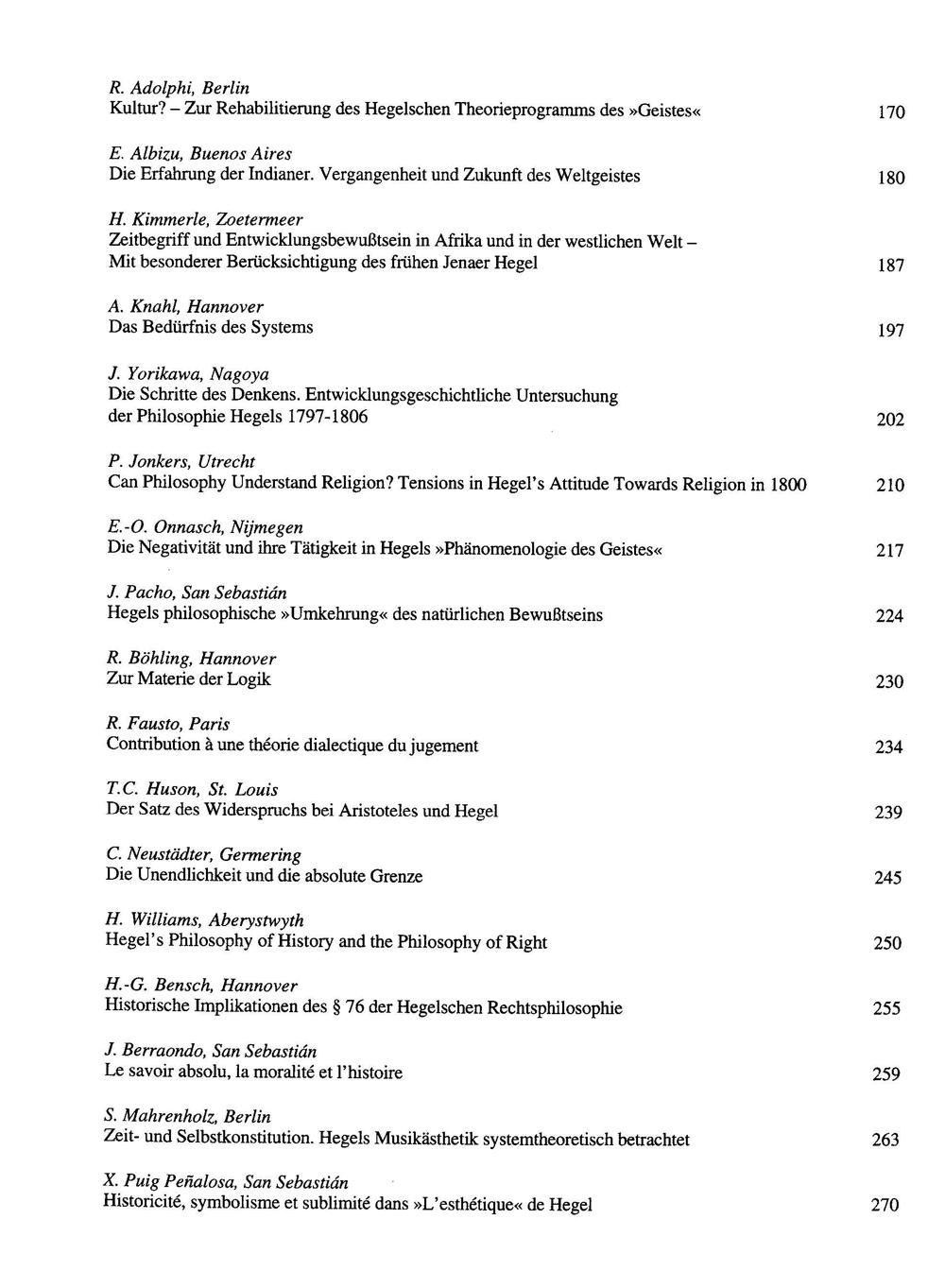 R. Adolphi, Berlin
Kultur? – Zur Rehabilitierung des Hegelschen Theorieprogramms des »Geistes« 170

E. Albizu, Buenos Aires
Die Erfahrung der Indianer. Vergangenheit und Zukunft des Weltgeistes 180

H. Kimmerle, Zoetermeer
Zeitbegriff und Entwicklungsbewußtsein in Afrika und in der westlichen Welt –
Mit besonderer Berücksichtigung des frühen Jenaer Hegel 187

A. Knahl, Hannover
Das Bedürfnis des Systems 197

J. Yorikawa, Nagoya
Die Schritte des Denkens. Entwicklungsgeschichtliche Untersuchung
der Philosophie Hegels 1797-1806 202

P. Jonkers, Utrecht
Can Philosophy Understand Religion? Tensions in Hegel's Attitude Towards Religion in 1800 210

E.-O. Onnasch, Nijmegen
Die Negativität und ihre Tätigkeit in Hegels »Phänomenologie des Geistes« 217

J. Pacho, San Sebastián
Hegels philosophische »Umkehrung« des natürlichen Bewußtseins 224

R. Böhling, Hannover
Zur Materie der Logik 230

R. Fausto, Paris
Contribution à une théorie dialectique du jugement 234

T.C. Huson, St. Louis
Der Satz des Widerspruchs bei Aristoteles und Hegel 239

C. Neustädter, Germering
Die Unendlichkeit und die absolute Grenze 245

H. Williams, Aberystwyth
Hegel's Philosophy of History and the Philosophy of Right 250

H.-G. Bensch, Hannover
Historische Implikationen des § 76 der Hegelschen Rechtsphilosophie 255

J. Berraondo, San Sebastián
Le savoir absolu, la moralité et l'histoire 259

S. Mahrenholz, Berlin
Zeit- und Selbstkonstitution. Hegels Musikästhetik systemtheoretisch betrachtet 263

X. Puig Peñalosa, San Sebastián
Historicité, symbolisme et sublimité dans »L'esthétique« de Hegel 270